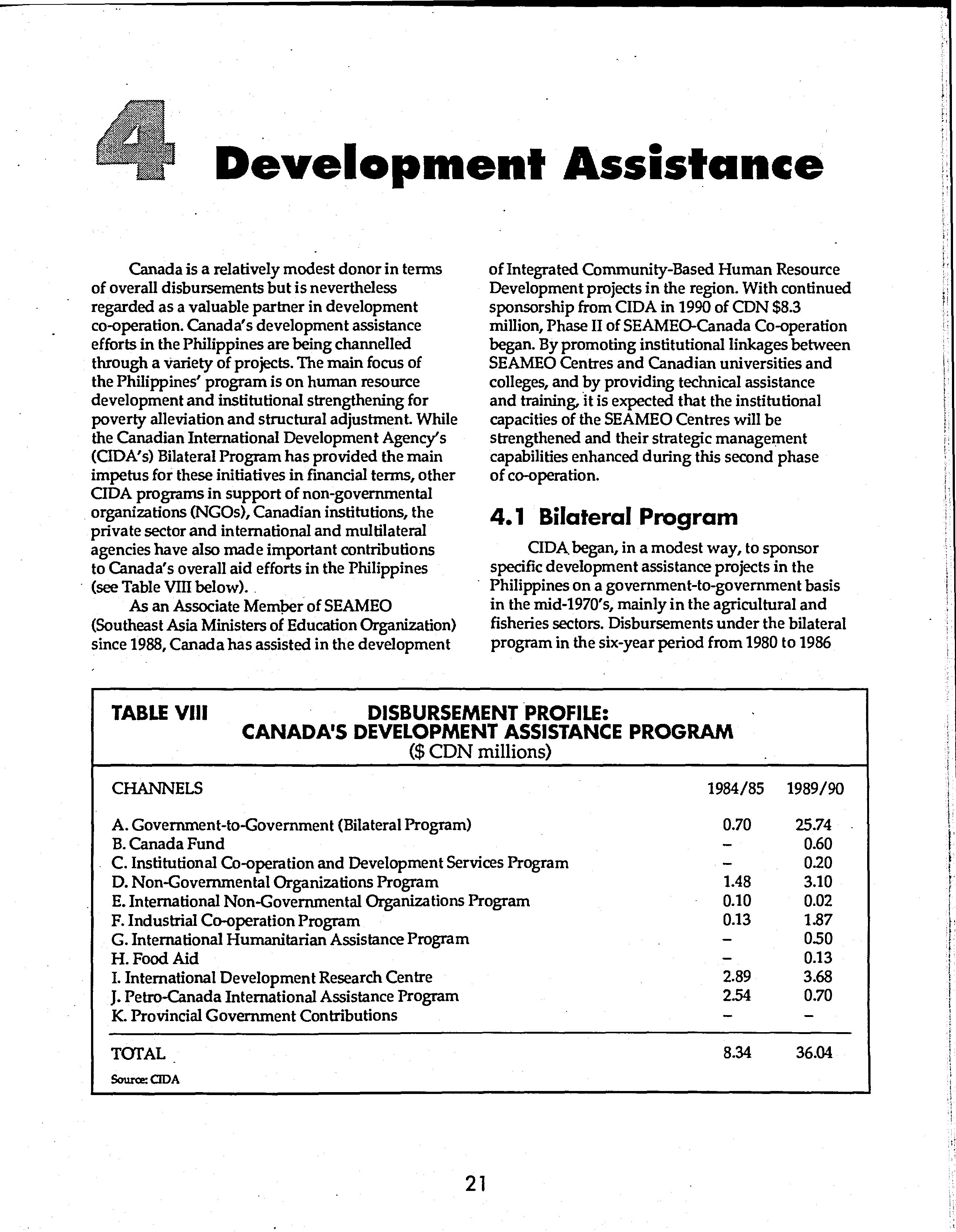 4 Development Assistance

Canada is a relatively modest donor in terms of overall disbursements but is nevertheless regarded as a valuable partner in development co-operation. Canada's development assistance efforts in the Philippines are being channelled through a variety of projects. The main focus of the Philippines' program is on human resource development and institutional strengthening for poverty alleviation and structural adjustment. While the Canadian International Development Agency's (CIDA's) Bilateral Program has provided the main impetus for these initiatives in financial terms, other CIDA programs in support of non-governmental organizations (NGOs), Canadian institutions, the private sector and international and multilateral agencies have also made important contributions to Canada's overall aid efforts in the Philippines (see Table VIII below).

As an Associate Member of SEAMEO (Southeast Asia Ministers of Education Organization) since 1988, Canada has assisted in the development of Integrated Community-Based Human Resource Development projects in the region. With continued sponsorship from CIDA in 1990 of CDN $8.3 million, Phase II of SEAMEO-Canada Co-operation began. By promoting institutional linkages between SEAMEO Centres and Canadian universities and colleges, and by providing technical assistance and training, it is expected that the institutional capacities of the SEAMEO Centres will be strengthened and their strategic management capabilities enhanced during this second phase of co-operation.

4.1 Bilateral Program

CIDA began, in a modest way, to sponsor specific development assistance projects in the Philippines on a government-to-government basis in the mid-1970's, mainly in the agricultural and fisheries sectors. Disbursements under the bilateral program in the six-year period from 1980 to 1986

TABLE VIII DISBURSEMENT PROFILE: CANADA'S DEVELOPMENT ASSISTANCE PROGRAM ($ CDN millions)

| CHANNELS | 1984/85 | 1989/90 |
|---|---|---|
| A. Government-to-Government (Bilateral Program) | 0.70 | 25.74 |
| B. Canada Fund | – | 0.60 |
| C. Institutional Co-operation and Development Services Program | – | 0.20 |
| D. Non-Governmental Organizations Program | 1.48 | 3.10 |
| E. International Non-Governmental Organizations Program | 0.10 | 0.02 |
| F. Industrial Co-operation Program | 0.13 | 1.87 |
| G. International Humanitarian Assistance Program | – | 0.50 |
| H. Food Aid | – | 0.13 |
| I. International Development Research Centre | 2.89 | 3.68 |
| J. Petro-Canada International Assistance Program | 2.54 | 0.70 |
| K. Provincial Government Contributions | – | – |
| TOTAL | 8.34 | 36.04 |

Source: CIDA

21